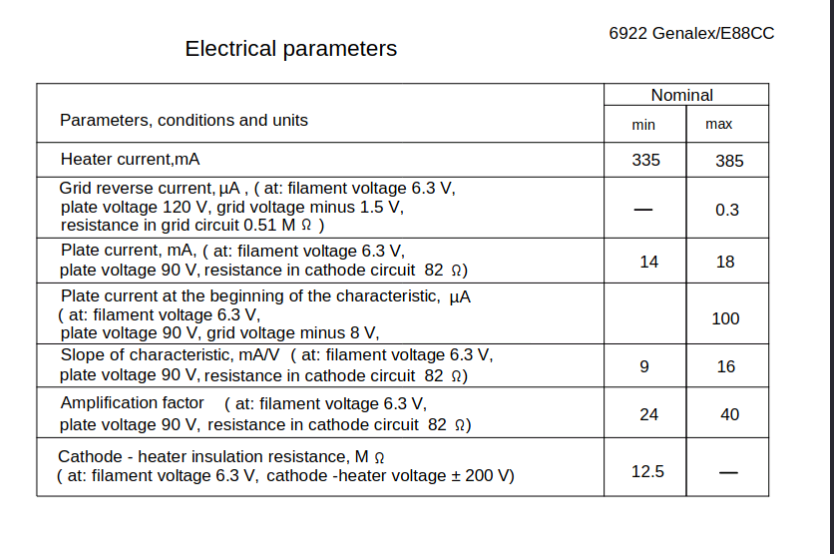 6922 Genalex/E88CC

Electrical parameters

| Parameters, conditions and units | Nominal min | Nominal max |
|---|---|---|
| Heater current,mA | 335 | 385 |
| Grid reverse current, µA , ( at: filament voltage 6.3 V, plate voltage 120 V, grid voltage minus 1.5 V, resistance in grid circuit 0.51 M Ω ) | — | 0.3 |
| Plate current, mA, ( at: filament voltage 6.3 V, plate voltage 90 V, resistance in cathode circuit 82 Ω) | 14 | 18 |
| Plate current at the beginning of the characteristic, µA ( at: filament voltage 6.3 V, plate voltage 90 V, grid voltage minus 8 V, | | 100 |
| Slope of characteristic, mA/V ( at: filament voltage 6.3 V, plate voltage 90 V, resistance in cathode circuit 82 Ω) | 9 | 16 |
| Amplification factor ( at: filament voltage 6.3 V, plate voltage 90 V, resistance in cathode circuit 82 Ω) | 24 | 40 |
| Cathode - heater insulation resistance, M Ω ( at: filament voltage 6.3 V, cathode -heater voltage ± 200 V) | 12.5 | — |